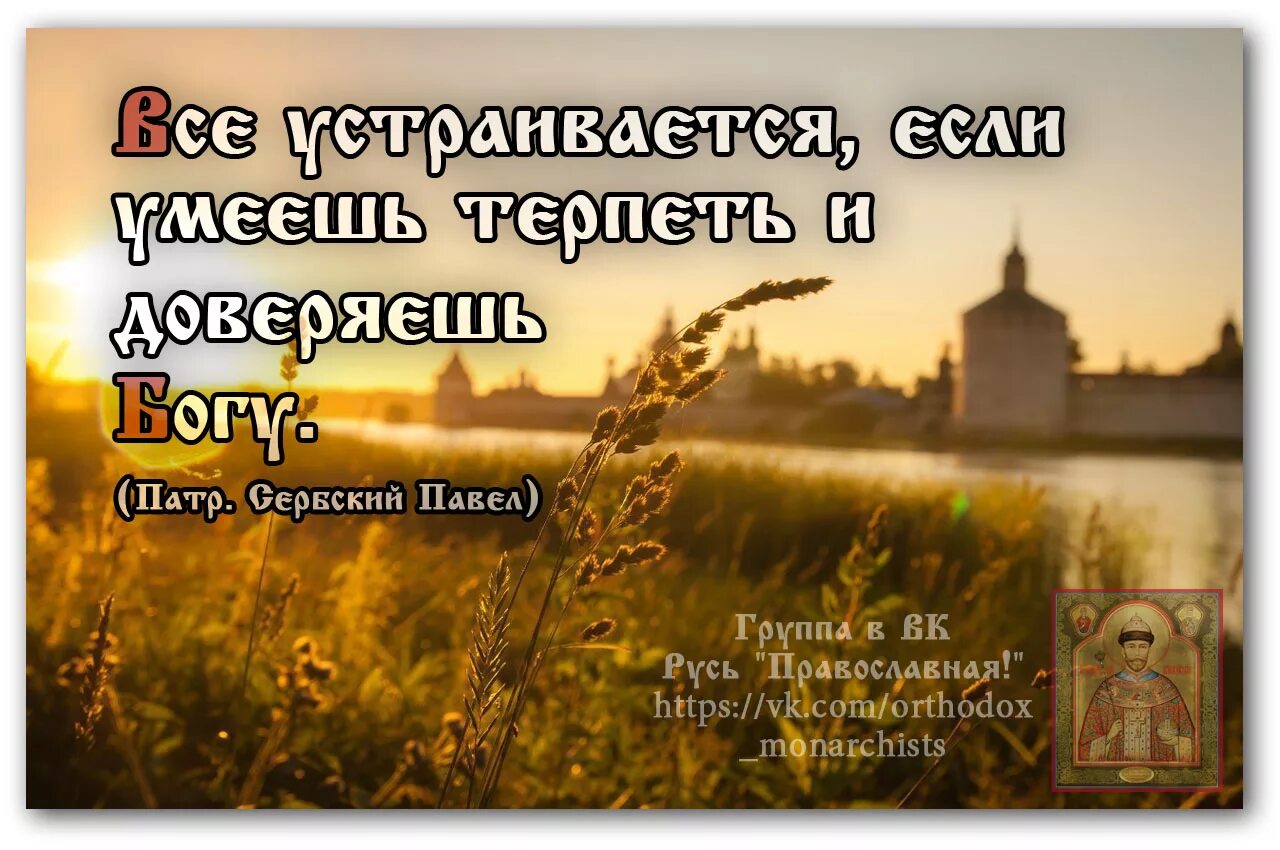 Все устраивается, если умеешь терпеть и доверяешь Богу.
(Патр. Сербский Павел)

Группа в ВК
Русь "Православная!"
https://vk.com/orthodox_monarchists